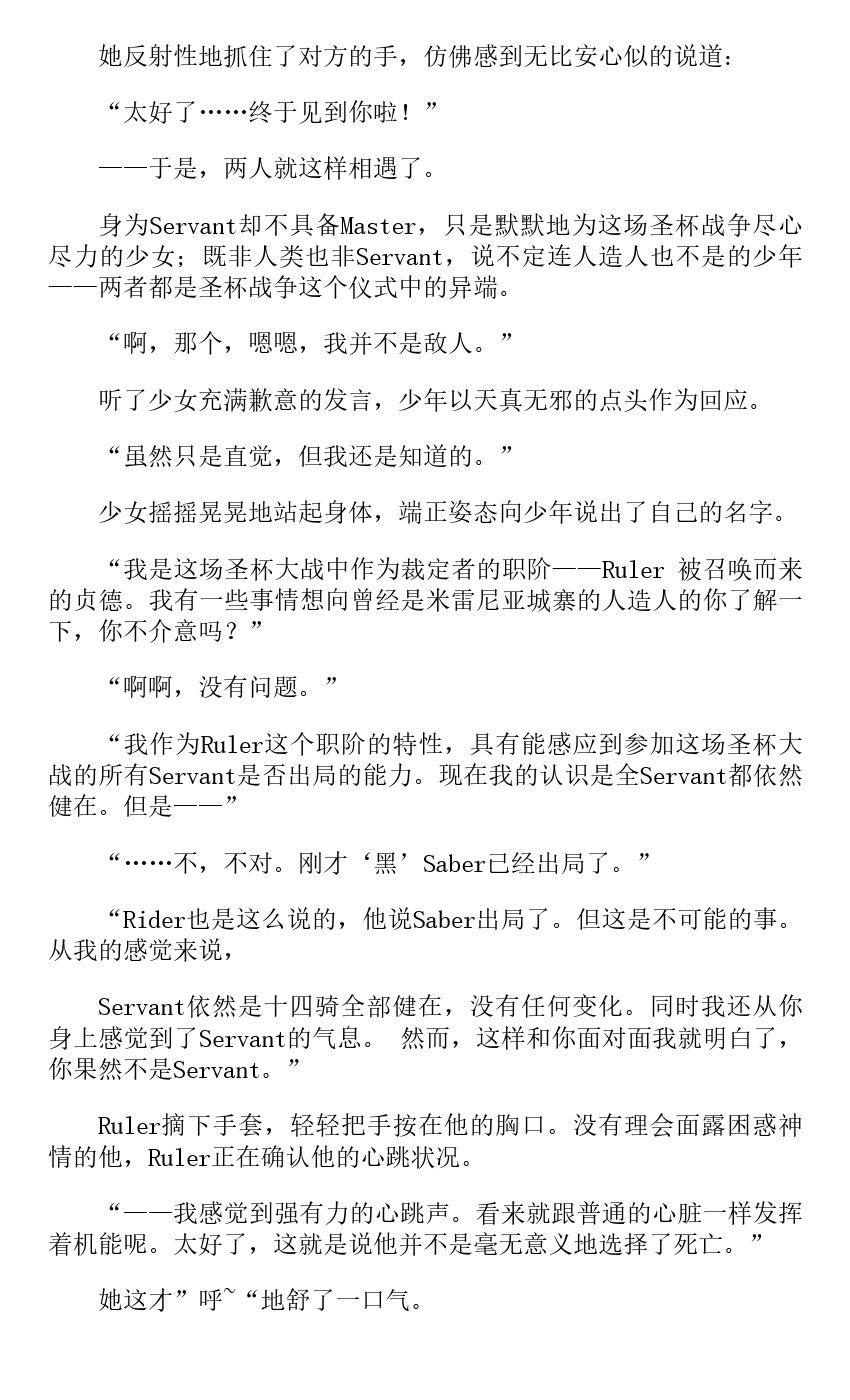 她反射性地抓住了对方的手，仿佛感到无比安心似的说道：

“太好了……终于见到你啦！”

——于是，两人就这样相遇了。

身为Servant却不具备Master，只是默默地为这场圣杯战争尽心尽力的少女；既非人类也非Servant，说不定连人造人也不是的少年——两者都是圣杯战争这个仪式中的异端。

“啊，那个，嗯嗯，我并不是敌人。”

听了少女充满歉意的发言，少年以天真无邪的点头作为回应。

“虽然只是直觉，但我还是知道的。”

少女摇摇晃晃地站起身体，端正姿态向少年说出了自己的名字。

“我是这场圣杯大战中作为裁定者的职阶——Ruler 被召唤而来的贞德。我有一些事情想向曾经是米雷尼亚城寨的人造人的你了解一下，你不介意吗？”

“啊啊，没有问题。”

“我作为Ruler这个职阶的特性，具有能感应到参加这场圣杯大战的所有Servant是否出局的能力。现在我的认识是全Servant都依然健在。但是——”

“……不，不对。刚才‘黑’Saber已经出局了。”

“Rider也是这么说的，他说Saber出局了。但这是不可能的事。从我的感觉来说，

Servant依然是十四骑全部健在，没有任何变化。同时我还从你身上感觉到了Servant的气息。 然而，这样和你面对面我就明白了，你果然不是Servant。”

Ruler摘下手套，轻轻把手按在他的胸口。没有理会面露困惑神情的他，Ruler正在确认他的心跳状况。

“——我感觉到强有力的心跳声。看来就跟普通的心脏一样发挥着机能呢。太好了，这就是说他并不是毫无意义地选择了死亡。”

她这才”呼~“地舒了一口气。